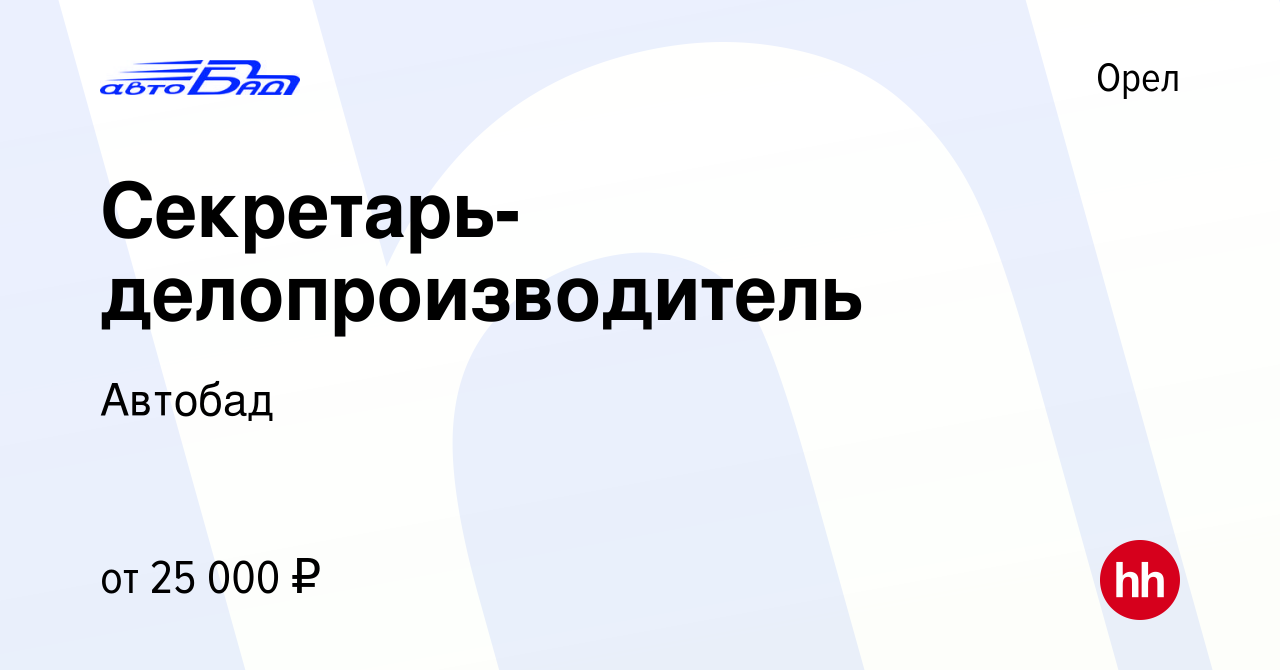 автоБАД

Орел

Секретарь-делопроизводитель

Автобад

от 25 000 ₽

hh